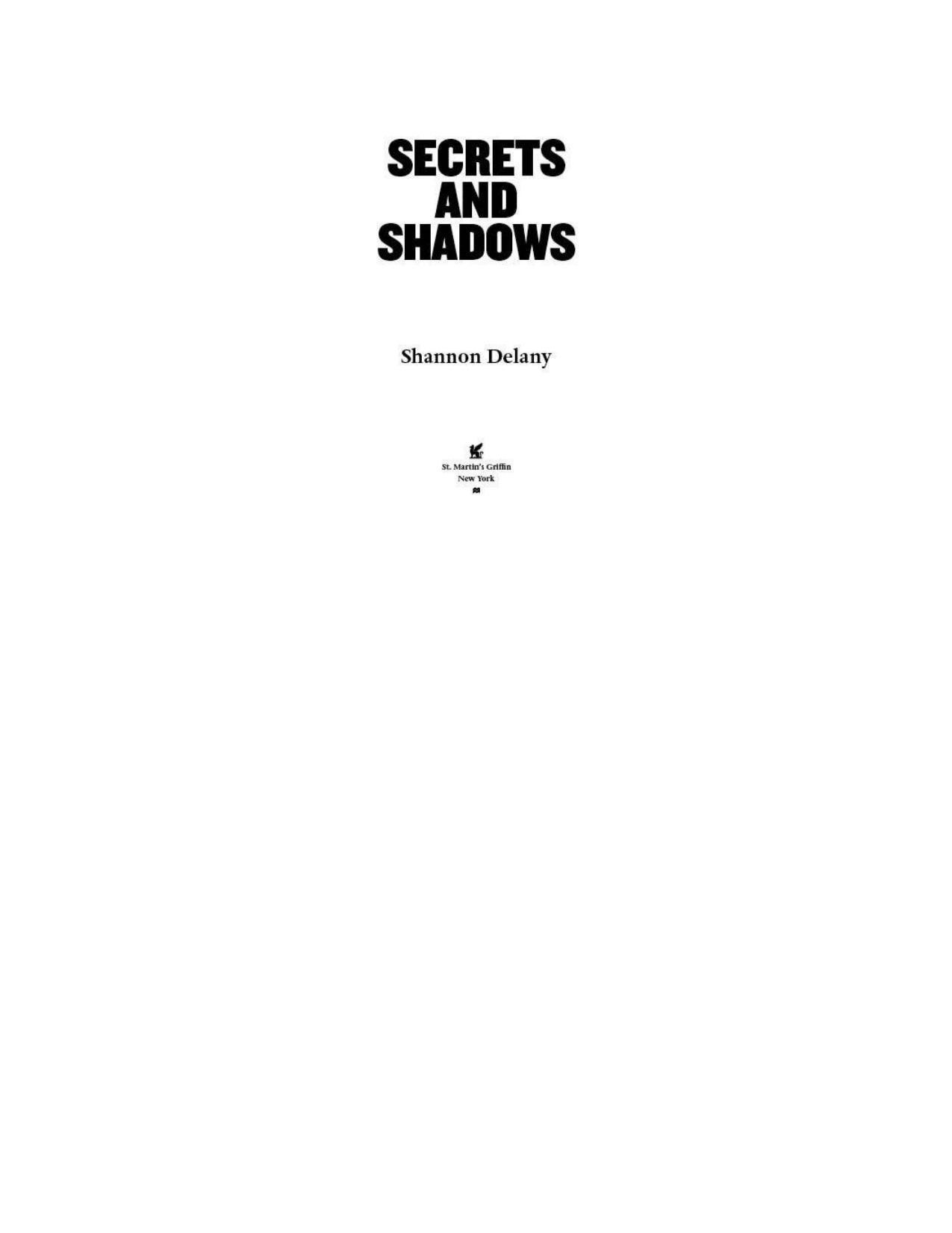 SECRETS
AND
SHADOWS

Shannon Delany

St. Martin's Griffin
New York